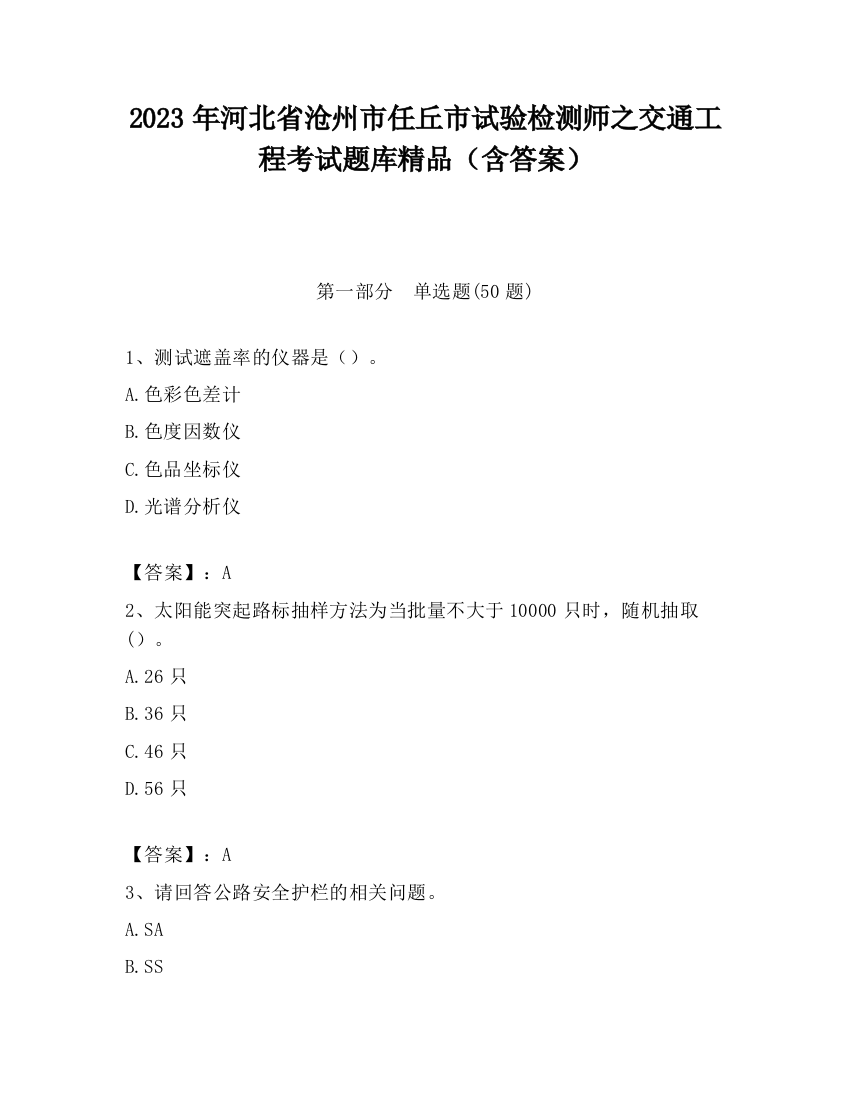 2023 年河北省沧州市任丘市试验检测师之交通工程考试题库精品（含答案）

第一部分　单选题(50 题)

1、测试遮盖率的仪器是（）。

A.色彩色差计

B.色度因数仪

C.色品坐标仪

D.光谱分析仪

【答案】：A

2、太阳能突起路标抽样方法为当批量不大于 10000 只时，随机抽取（）。

A.26 只

B.36 只

C.46 只

D.56 只

【答案】：A

3、请回答公路安全护栏的相关问题。

A.SA

B.SS